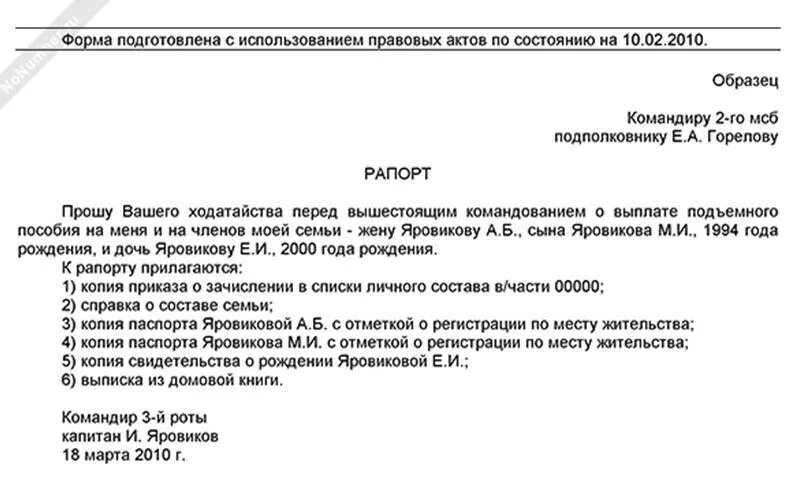 NoNumber.ru

Форма подготовлена с использованием правовых актов по состоянию на 10.02.2010.

Образец

Командиру 2-го мсб
подполковнику Е.А. Горелову

РАПОРТ

Прошу Вашего ходатайства перед вышестоящим командованием о выплате подъемного пособия на меня и на членов моей семьи - жену Яровикову А.Б., сына Яровикова М.И., 1994 года рождения, и дочь Яровикову Е.И., 2000 года рождения.

К рапорту прилагаются:
1) копия приказа о зачислении в списки личного состава в/части 00000;
2) справка о составе семьи;
3) копия паспорта Яровиковой А.Б. с отметкой о регистрации по месту жительства;
4) копия паспорта Яровикова М.И. с отметкой о регистрации по месту жительства;
5) копия свидетельства о рождении Яровиковой Е.И.;
6) выписка из домовой книги.

Командир 3-й роты
капитан И. Яровиков
18 марта 2010 г.